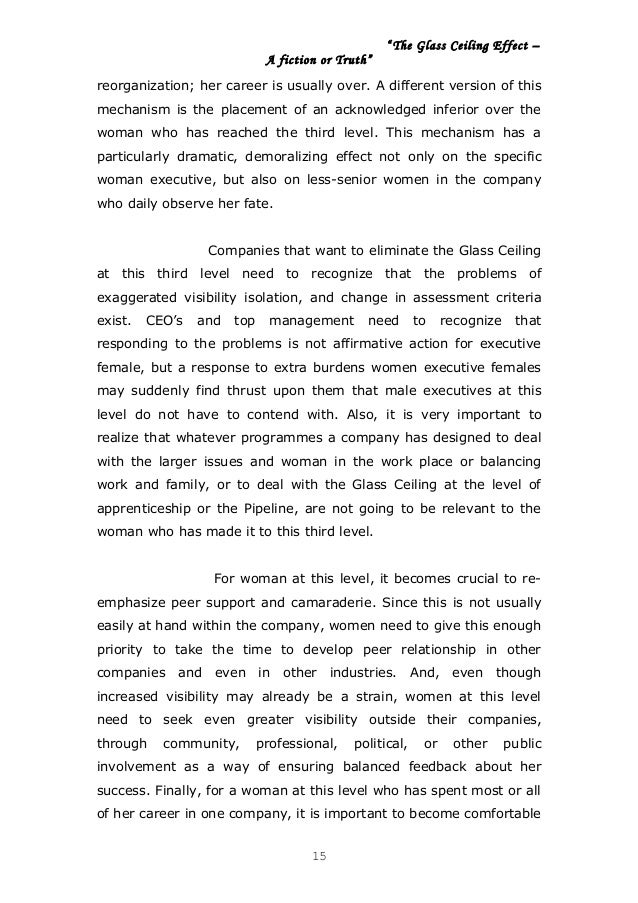 "The Glass Ceiling Effect – A fiction or Truth"

reorganization; her career is usually over. A different version of this mechanism is the placement of an acknowledged inferior over the woman who has reached the third level. This mechanism has a particularly dramatic, demoralizing effect not only on the specific woman executive, but also on less-senior women in the company who daily observe her fate.

Companies that want to eliminate the Glass Ceiling at this third level need to recognize that the problems of exaggerated visibility isolation, and change in assessment criteria exist. CEO's and top management need to recognize that responding to the problems is not affirmative action for executive female, but a response to extra burdens women executive females may suddenly find thrust upon them that male executives at this level do not have to contend with. Also, it is very important to realize that whatever programmes a company has designed to deal with the larger issues and woman in the work place or balancing work and family, or to deal with the Glass Ceiling at the level of apprenticeship or the Pipeline, are not going to be relevant to the woman who has made it to this third level.

For woman at this level, it becomes crucial to re-emphasize peer support and camaraderie. Since this is not usually easily at hand within the company, women need to give this enough priority to take the time to develop peer relationship in other companies and even in other industries. And, even though increased visibility may already be a strain, women at this level need to seek even greater visibility outside their companies, through community, professional, political, or other public involvement as a way of ensuring balanced feedback about her success. Finally, for a woman at this level who has spent most or all of her career in one company, it is important to become comfortable

15